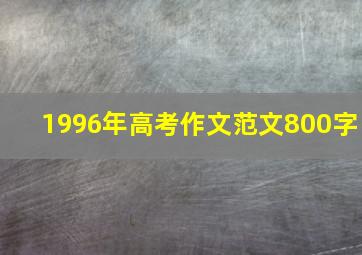 1996年高考作文范文800字